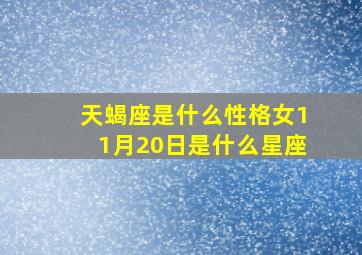 天蝎座是什么性格女11月20日是什么星座